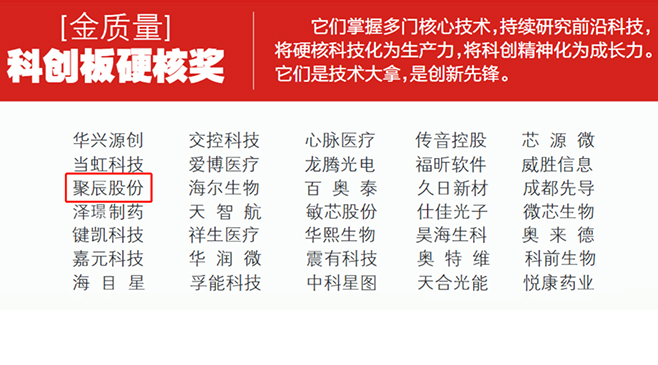 [金质量]
科创板硬核奖

它们掌握多门核心技术，持续研究前沿科技，将硬核科技化为生产力，将科创精神化为成长力。它们是技术大拿，是创新先锋。

华兴源创
当虹科技
聚辰股份
泽璟制药
键凯科技
嘉元科技
海目星

交控科技
爱博医疗
海尔生物
天智航
祥生医疗
华润微
孚能科技

心脉医疗
龙腾光电
百奥泰
敏芯股份
华熙生物
震有科技
中科星图

传音控股
福昕软件
久日新材
仕佳光子
昊海生科
奥特维
天合光能

芯源微
威胜信息
成都先导
微芯生物
奥来德
科前生物
悦康药业